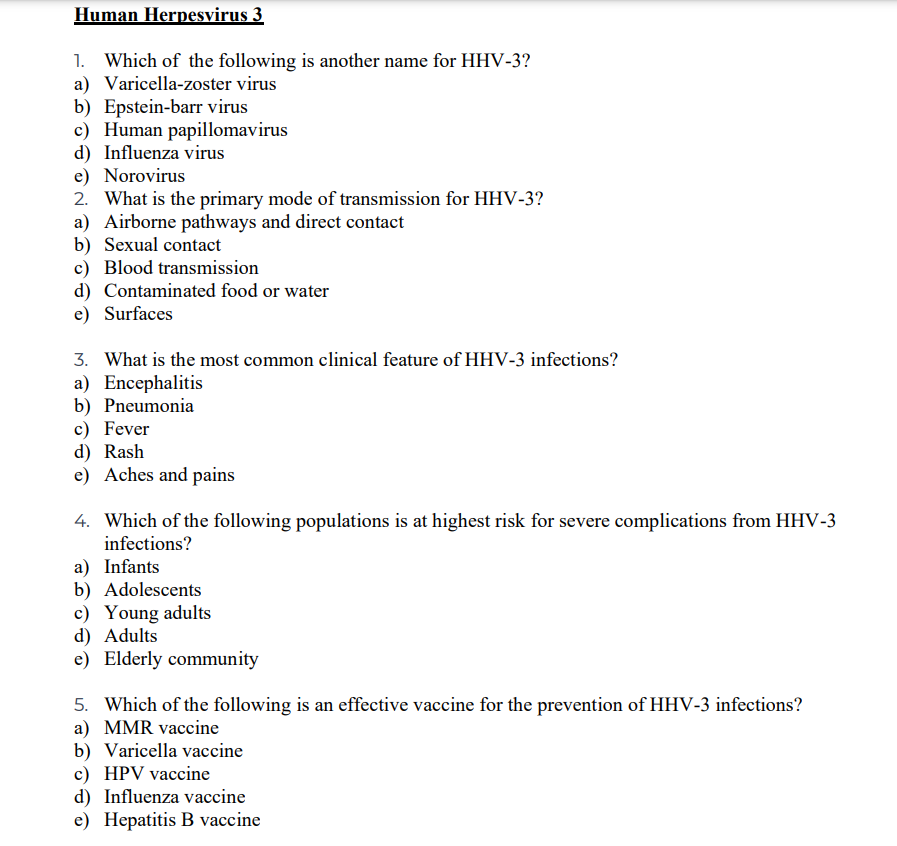 Human Herpesvirus 3

1. Which of the following is another name for HHV-3?
a) Varicella-zoster virus
b) Epstein-barr virus
c) Human papillomavirus
d) Influenza virus
e) Norovirus
2. What is the primary mode of transmission for HHV-3?
a) Airborne pathways and direct contact
b) Sexual contact
c) Blood transmission
d) Contaminated food or water
e) Surfaces

3. What is the most common clinical feature of HHV-3 infections?
a) Encephalitis
b) Pneumonia
c) Fever
d) Rash
e) Aches and pains

4. Which of the following populations is at highest risk for severe complications from HHV-3 infections?
a) Infants
b) Adolescents
c) Young adults
d) Adults
e) Elderly community

5. Which of the following is an effective vaccine for the prevention of HHV-3 infections?
a) MMR vaccine
b) Varicella vaccine
c) HPV vaccine
d) Influenza vaccine
e) Hepatitis B vaccine